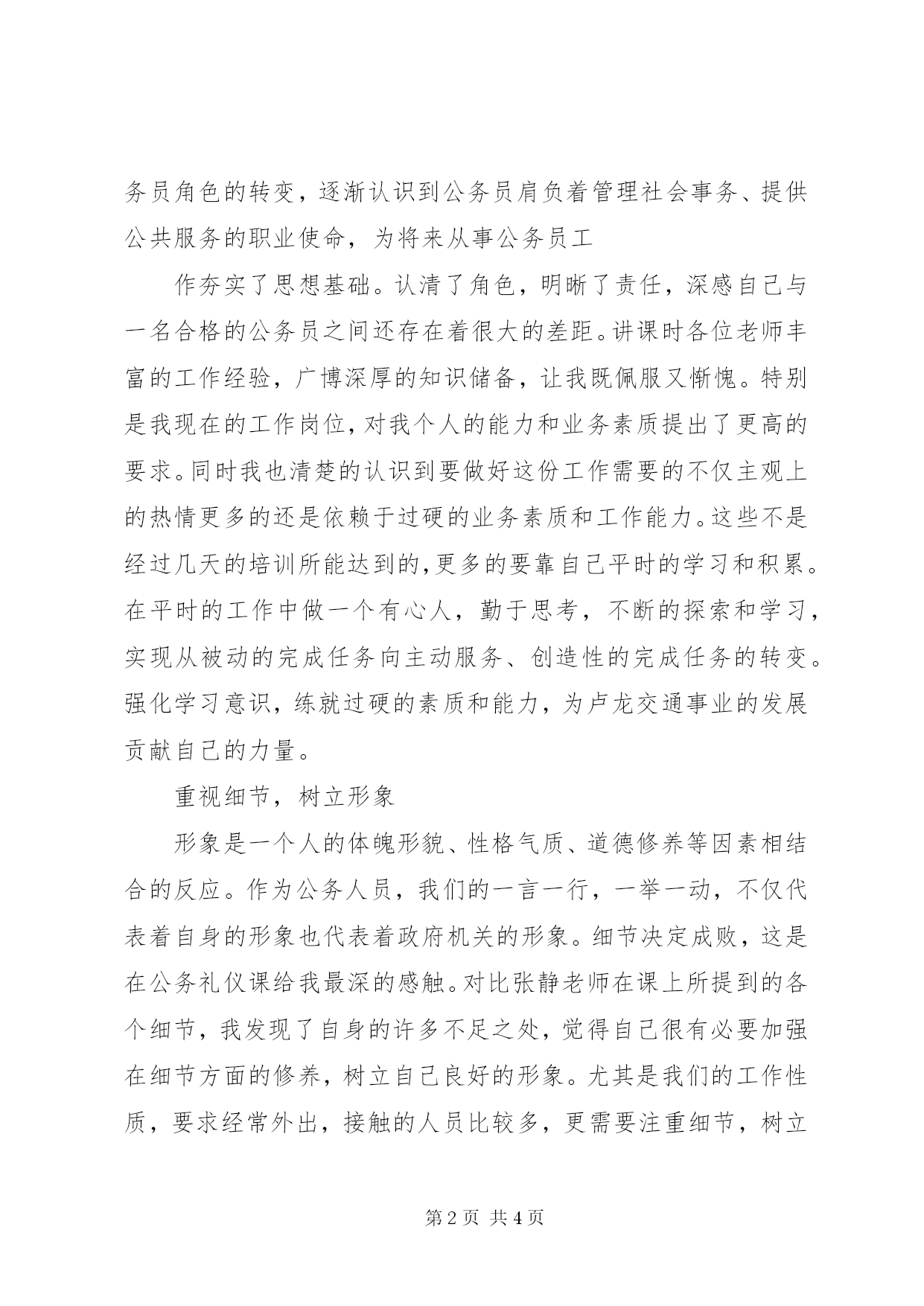 务员角色的转变，逐渐认识到公务员肩负着管理社会事务、提供公共服务的职业使命，为将来从事公务员工

作夯实了思想基础。认清了角色，明晰了责任，深感自己与一名合格的公务员之间还存在着很大的差距。讲课时各位老师丰富的工作经验，广博深厚的知识储备，让我既佩服又惭愧。特别是我现在的工作岗位，对我个人的能力和业务素质提出了更高的要求。同时我也清楚的认识到要做好这份工作需要的不仅主观上的热情更多的还是依赖于过硬的业务素质和工作能力。这些不是经过几天的培训所能达到的,更多的要靠自己平时的学习和积累。在平时的工作中做一个有心人，勤于思考，不断的探索和学习，实现从被动的完成任务向主动服务、创造性的完成任务的转变。强化学习意识，练就过硬的素质和能力，为卢龙交通事业的发展贡献自己的力量。

重视细节，树立形象

形象是一个人的体魄形貌、性格气质、道德修养等因素相结合的反应。作为公务人员，我们的一言一行，一举一动，不仅代表着自身的形象也代表着政府机关的形象。细节决定成败，这是在公务礼仪课给我最深的感触。对比张静老师在课上所提到的各个细节，我发现了自身的许多不足之处，觉得自己很有必要加强在细节方面的修养，树立自己良好的形象。尤其是我们的工作性质，要求经常外出，接触的人员比较多，更需要注重细节，树立

第2页 共4页